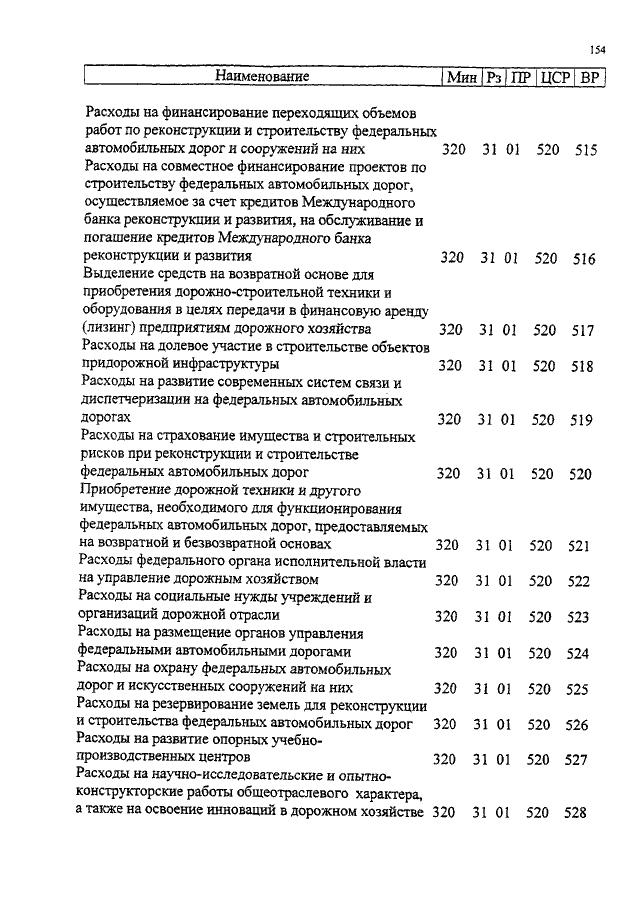 154

| Наименование | Мин | Рз | ПР | ЦСР | ВР |
|---|---|---|---|---|---|
| Расходы на финансирование переходящих объемов работ по реконструкции и строительству федеральных автомобильных дорог и сооружений на них | 320 | 31 | 01 | 520 | 515 |
| Расходы на совместное финансирование проектов по строительству федеральных автомобильных дорог, осуществляемое за счет кредитов Международного банка реконструкции и развития, на обслуживание и погашение кредитов Международного банка реконструкции и развития | 320 | 31 | 01 | 520 | 516 |
| Выделение средств на возвратной основе для приобретения дорожно-строительной техники и оборудования в целях передачи в финансовую аренду (лизинг) предприятиям дорожного хозяйства | 320 | 31 | 01 | 520 | 517 |
| Расходы на долевое участие в строительстве объектов придорожной инфраструктуры | 320 | 31 | 01 | 520 | 518 |
| Расходы на развитие современных систем связи и диспетчеризации на федеральных автомобильных дорогах | 320 | 31 | 01 | 520 | 519 |
| Расходы на страхование имущества и строительных рисков при реконструкции и строительстве федеральных автомобильных дорог | 320 | 31 | 01 | 520 | 520 |
| Приобретение дорожной техники и другого имущества, необходимого для функционирования федеральных автомобильных дорог, предоставляемых на возвратной и безвозвратной основах | 320 | 31 | 01 | 520 | 521 |
| Расходы федерального органа исполнительной власти на управление дорожным хозяйством | 320 | 31 | 01 | 520 | 522 |
| Расходы на социальные нужды учреждений и организаций дорожной отрасли | 320 | 31 | 01 | 520 | 523 |
| Расходы на размещение органов управления федеральными автомобильными дорогами | 320 | 31 | 01 | 520 | 524 |
| Расходы на охрану федеральных автомобильных дорог и искусственных сооружений на них | 320 | 31 | 01 | 520 | 525 |
| Расходы на резервирование земель для реконструкции и строительства федеральных автомобильных дорог | 320 | 31 | 01 | 520 | 526 |
| Расходы на развитие опорных учебно-производственных центров | 320 | 31 | 01 | 520 | 527 |
| Расходы на научно-исследовательские и опытно-конструкторские работы общеотраслевого характера, а также на освоение инноваций в дорожном хозяйстве | 320 | 31 | 01 | 520 | 528 |